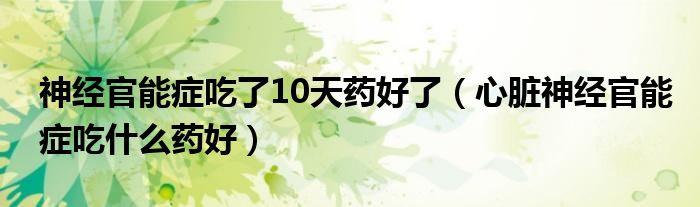 神经官能症吃了10天药好了（心脏神经官能症吃什么药好）